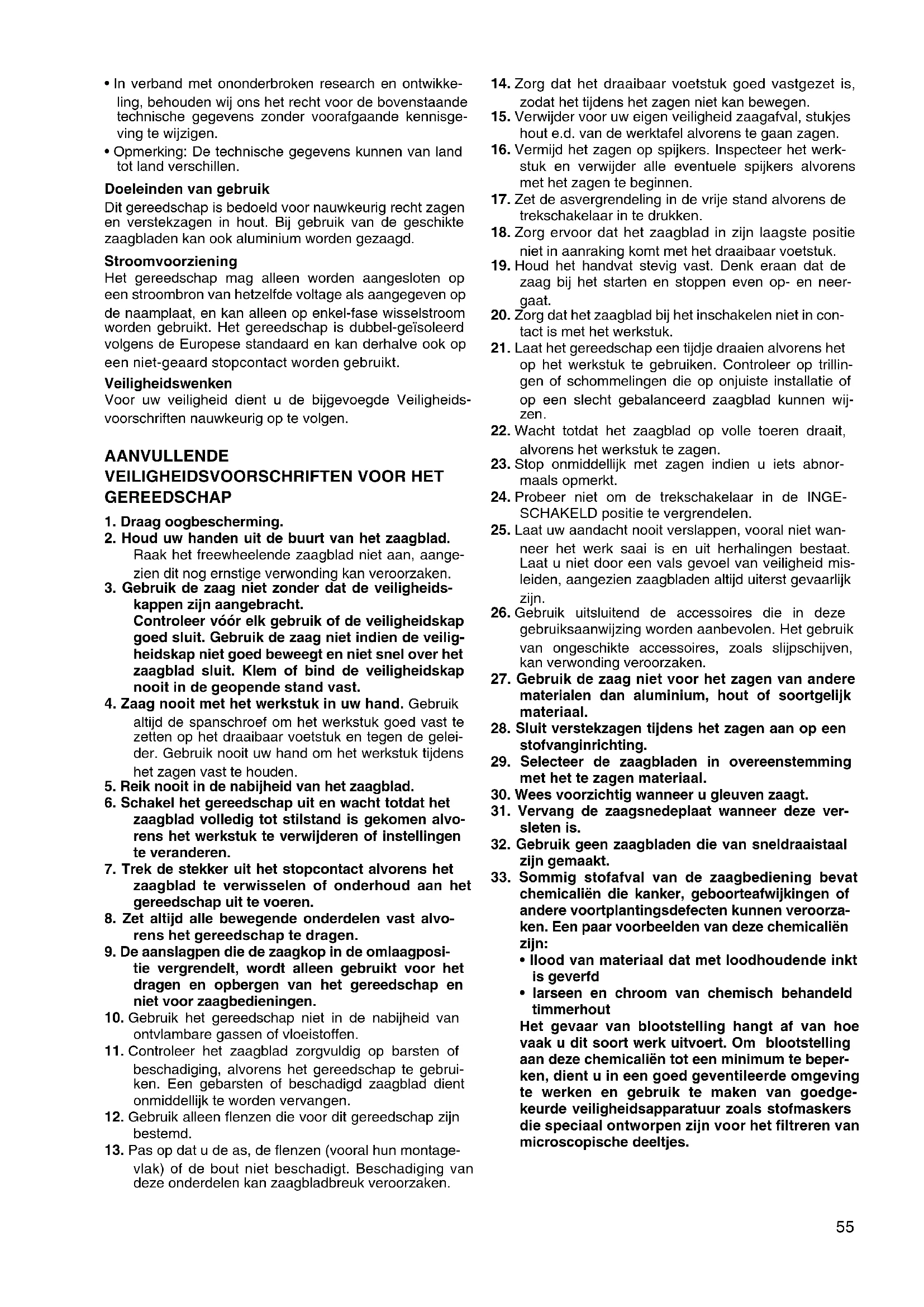 • In verband met ononderbroken research en ontwikkeling, behouden wij ons het recht voor de bovenstaande technische gegevens zonder voorafgaande kennisgeving te wijzigen.
• Opmerking: De technische gegevens kunnen van land tot land verschillen.

Doeleinden van gebruik
Dit gereedschap is bedoeld voor nauwkeurig recht zagen en verstekzagen in hout. Bij gebruik van de geschikte zaagbladen kan ook aluminium worden gezaagd.

Stroomvoorziening
Het gereedschap mag alleen worden aangesloten op een stroombron van hetzelfde voltage als aangegeven op de naamplaat, en kan alleen op enkel-fase wisselstroom worden gebruikt. Het gereedschap is dubbel-geïsoleerd volgens de Europese standaard en kan derhalve ook op een niet-geaard stopcontact worden gebruikt.

Veiligheidswenken
Voor uw veiligheid dient u de bijgevoegde Veiligheidsvoorschriften nauwkeurig op te volgen.

AANVULLENDE VEILIGHEIDSVOORSCHRIFTEN VOOR HET GEREEDSCHAP

1. Draag oogbescherming.
2. Houd uw handen uit de buurt van het zaagblad. Raak het freewheelende zaagblad niet aan, aangezien dit nog ernstige verwonding kan veroorzaken.
3. Gebruik de zaag niet zonder dat de veiligheidskappen zijn aangebracht. Controleer vóór elk gebruik of de veiligheidskap goed sluit. Gebruik de zaag niet indien de veiligheidskap niet goed beweegt en niet snel over het zaagblad sluit. Klem of bind de veiligheidskap nooit in de geopende stand vast.
4. Zaag nooit met het werkstuk in uw hand. Gebruik altijd de spanschroef om het werkstuk goed vast te zetten op het draaibaar voetstuk en tegen de geleider. Gebruik nooit uw hand om het werkstuk tijdens het zagen vast te houden.
5. Reik nooit in de nabijheid van het zaagblad.
6. Schakel het gereedschap uit en wacht totdat het zaagblad volledig tot stilstand is gekomen alvorens het werkstuk te verwijderen of instellingen te veranderen.
7. Trek de stekker uit het stopcontact alvorens het zaagblad te verwisselen of onderhoud aan het gereedschap uit te voeren.
8. Zet altijd alle bewegende onderdelen vast alvorens het gereedschap te dragen.
9. De aanslagpen die de zaagkop in de omlaagpositie vergrendelt, wordt alleen gebruikt voor het dragen en opbergen van het gereedschap en niet voor zaagbedieningen.
10. Gebruik het gereedschap niet in de nabijheid van ontvlambare gassen of vloeistoffen.
11. Controleer het zaagblad zorgvuldig op barsten of beschadiging, alvorens het gereedschap te gebruiken. Een gebarsten of beschadigd zaagblad dient onmiddellijk te worden vervangen.
12. Gebruik alleen flenzen die voor dit gereedschap zijn bestemd.
13. Pas op dat u de as, de flenzen (vooral hun montagevlak) of de bout niet beschadigt. Beschadiging van deze onderdelen kan zaagbladbreuk veroorzaken.
14. Zorg dat het draaibaar voetstuk goed vastgezet is, zodat het tijdens het zagen niet kan bewegen.
15. Verwijder voor uw eigen veiligheid zaagafval, stukjes hout e.d. van de werktafel alvorens te gaan zagen.
16. Vermijd het zagen op spijkers. Inspecteer het werkstuk en verwijder alle eventuele spijkers alvorens met het zagen te beginnen.
17. Zet de asvergrendeling in de vrije stand alvorens de trekschakelaar in te drukken.
18. Zorg ervoor dat het zaagblad in zijn laagste positie niet in aanraking komt met het draaibaar voetstuk.
19. Houd het handvat stevig vast. Denk eraan dat de zaag bij het starten en stoppen even op- en neergaat.
20. Zorg dat het zaagblad bij het inschakelen niet in contact is met het werkstuk.
21. Laat het gereedschap een tijdje draaien alvorens het op het werkstuk te gebruiken. Controleer op trillingen of schommelingen die op onjuiste installatie of op een slecht gebalanceerd zaagblad kunnen wijzen.
22. Wacht totdat het zaagblad op volle toeren draait, alvorens het werkstuk te zagen.
23. Stop onmiddellijk met zagen indien u iets abnormaals opmerkt.
24. Probeer niet om de trekschakelaar in de INGESCHAKELD positie te vergrendelen.
25. Laat uw aandacht nooit verslappen, vooral niet wanneer het werk saai is en uit herhalingen bestaat. Laat u niet door een vals gevoel van veiligheid misleiden, aangezien zaagbladen altijd uiterst gevaarlijk zijn.
26. Gebruik uitsluitend de accessoires die in deze gebruiksaanwijzing worden aanbevolen. Het gebruik van ongeschikte accessoires, zoals slijpschijven, kan verwonding veroorzaken.
27. Gebruik de zaag niet voor het zagen van andere materialen dan aluminium, hout of soortgelijk materiaal.
28. Sluit verstekzagen tijdens het zagen aan op een stofvanginrichting.
29. Selecteer de zaagbladen in overeenstemming met het te zagen materiaal.
30. Wees voorzichtig wanneer u gleuven zaagt.
31. Vervang de zaagsnedeplaat wanneer deze versleten is.
32. Gebruik geen zaagbladen die van sneldraaistaal zijn gemaakt.
33. Sommig stofafval van de zaagbediening bevat chemicaliën die kanker, geboorteafwijkingen of andere voortplantingsdefecten kunnen veroorzaken. Een paar voorbeelden van deze chemicaliën zijn:
• llood van materiaal dat met loodhoudende inkt is geverfd
• larseen en chroom van chemisch behandeld timmerhout
Het gevaar van blootstelling hangt af van hoe vaak u dit soort werk uitvoert. Om blootstelling aan deze chemicaliën tot een minimum te beperken, dient u in een goed geventileerde omgeving te werken en gebruik te maken van goedgekeurde veiligheidsapparatuur zoals stofmaskers die speciaal ontworpen zijn voor het filtreren van microscopische deeltjes.

55